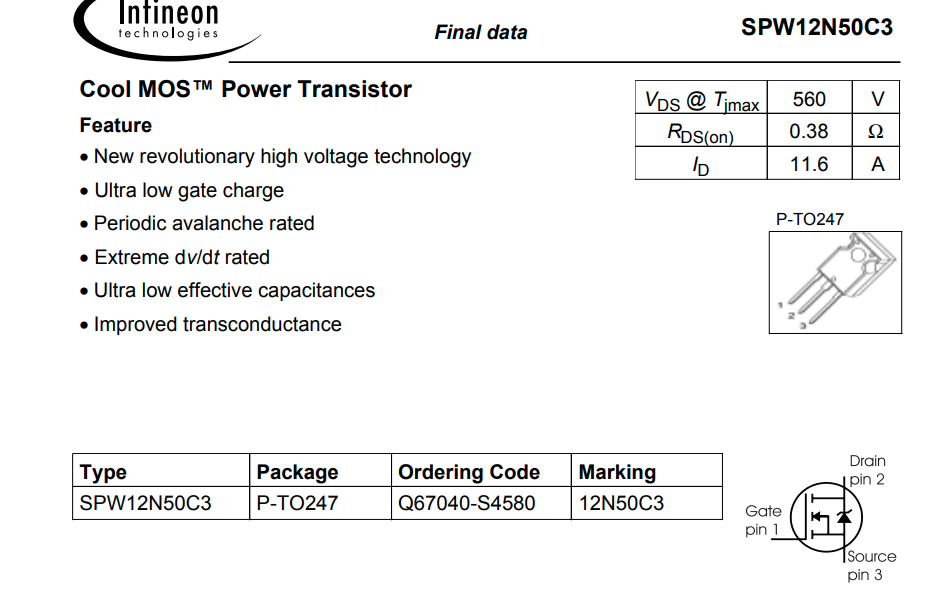 Infineon
technologies

Final data

SPW12N50C3

Cool MOS™ Power Transistor

Feature

• New revolutionary high voltage technology
• Ultra low gate charge
• Periodic avalanche rated
• Extreme dv/dt rated
• Ultra low effective capacitances
• Improved transconductance

| $V_{DS}$ @ $T_{jmax}$ | 560 | V |
|---|---|---|
| $R_{DS(on)}$ | 0.38 | Ω |
| $I_D$ | 11.6 | A |

P-TO247

1
2
3

| Type | Package | Ordering Code | Marking |
|---|---|---|---|
| SPW12N50C3 | P-TO247 | Q67040-S4580 | 12N50C3 |

Drain
pin 2

Gate
pin 1

Source
pin 3